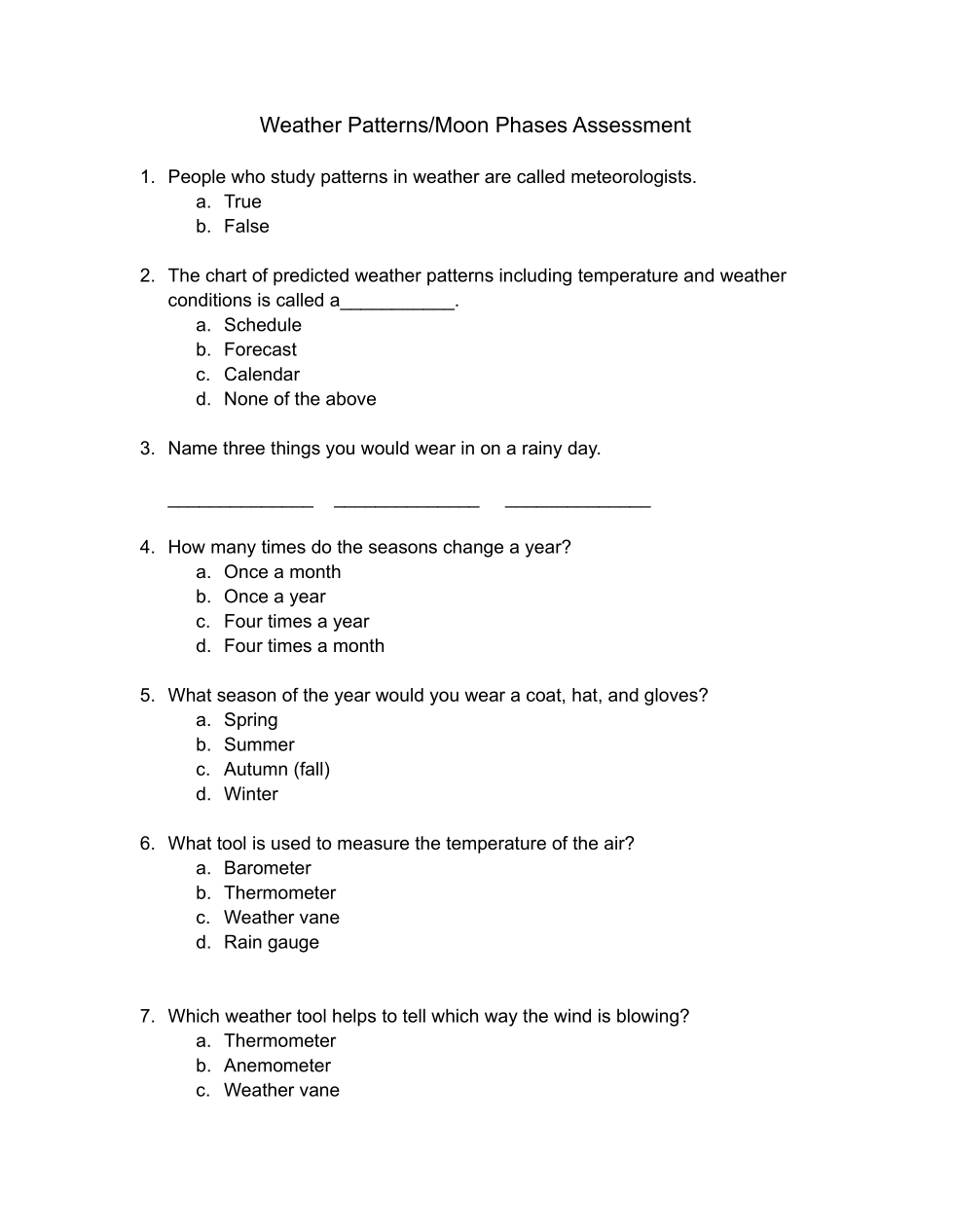 Weather Patterns/Moon Phases Assessment

1. People who study patterns in weather are called meteorologists.
a. True
b. False

2. The chart of predicted weather patterns including temperature and weather conditions is called a___________.
a. Schedule
b. Forecast
c. Calendar
d. None of the above

3. Name three things you would wear in on a rainy day.

______________ ______________ ______________

4. How many times do the seasons change a year?
a. Once a month
b. Once a year
c. Four times a year
d. Four times a month

5. What season of the year would you wear a coat, hat, and gloves?
a. Spring
b. Summer
c. Autumn (fall)
d. Winter

6. What tool is used to measure the temperature of the air?
a. Barometer
b. Thermometer
c. Weather vane
d. Rain gauge

7. Which weather tool helps to tell which way the wind is blowing?
a. Thermometer
b. Anemometer
c. Weather vane